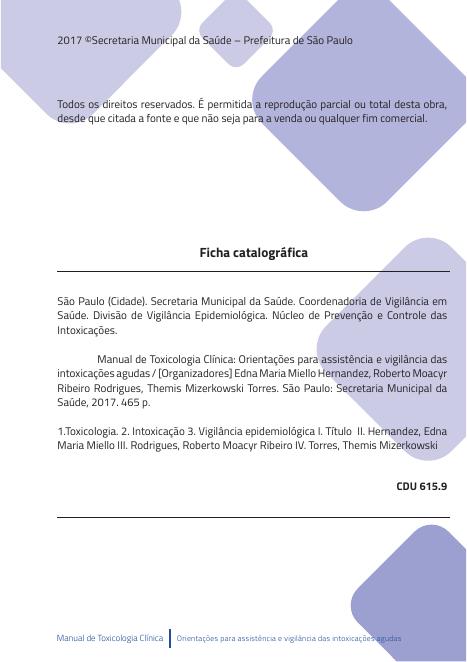 2017 ©Secretaria Municipal da Saúde – Prefeitura de São Paulo

Todos os direitos reservados. É permitida a reprodução parcial ou total desta obra, desde que citada a fonte e que não seja para a venda ou qualquer fim comercial.

Ficha catalográfica

São Paulo (Cidade). Secretaria Municipal da Saúde. Coordenadoria de Vigilância em Saúde. Divisão de Vigilância Epidemiológica. Núcleo de Prevenção e Controle das Intoxicações.

Manual de Toxicologia Clínica: Orientações para assistência e vigilância das intoxicações agudas / [Organizadores] Edna Maria Miello Hernandez, Roberto Moacyr Ribeiro Rodrigues, Themis Mizerkowski Torres. São Paulo: Secretaria Municipal da Saúde, 2017. 465 p.

1.Toxicologia. 2. Intoxicação 3. Vigilância epidemiológica I. Título II. Hernandez, Edna Maria Miello III. Rodrigues, Roberto Moacyr Ribeiro IV. Torres, Themis Mizerkowski

CDU 615.9

Manual de Toxicologia Clínica | Orientações para assistência e vigilância das intoxicações agudas